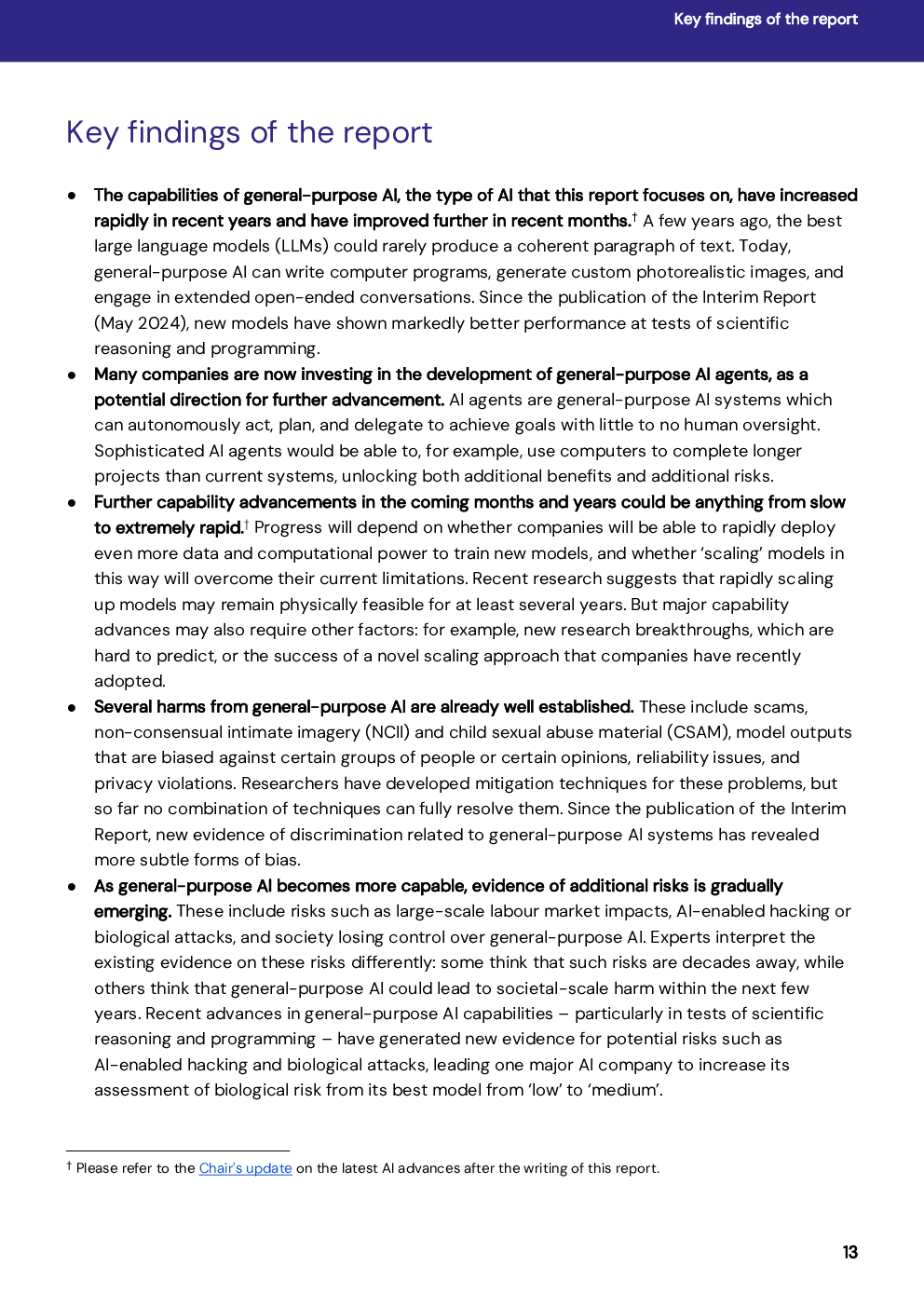 Key findings of the report

Key findings of the report

• The capabilities of general-purpose AI, the type of AI that this report focuses on, have increased rapidly in recent years and have improved further in recent months.$^{†}$ A few years ago, the best large language models (LLMs) could rarely produce a coherent paragraph of text. Today, general-purpose AI can write computer programs, generate custom photorealistic images, and engage in extended open-ended conversations. Since the publication of the Interim Report (May 2024), new models have shown markedly better performance at tests of scientific reasoning and programming.
• Many companies are now investing in the development of general-purpose AI agents, as a potential direction for further advancement. AI agents are general-purpose AI systems which can autonomously act, plan, and delegate to achieve goals with little to no human oversight. Sophisticated AI agents would be able to, for example, use computers to complete longer projects than current systems, unlocking both additional benefits and additional risks.
• Further capability advancements in the coming months and years could be anything from slow to extremely rapid.$^{†}$ Progress will depend on whether companies will be able to rapidly deploy even more data and computational power to train new models, and whether 'scaling' models in this way will overcome their current limitations. Recent research suggests that rapidly scaling up models may remain physically feasible for at least several years. But major capability advances may also require other factors: for example, new research breakthroughs, which are hard to predict, or the success of a novel scaling approach that companies have recently adopted.
• Several harms from general-purpose AI are already well established. These include scams, non-consensual intimate imagery (NCII) and child sexual abuse material (CSAM), model outputs that are biased against certain groups of people or certain opinions, reliability issues, and privacy violations. Researchers have developed mitigation techniques for these problems, but so far no combination of techniques can fully resolve them. Since the publication of the Interim Report, new evidence of discrimination related to general-purpose AI systems has revealed more subtle forms of bias.
• As general-purpose AI becomes more capable, evidence of additional risks is gradually emerging. These include risks such as large-scale labour market impacts, AI-enabled hacking or biological attacks, and society losing control over general-purpose AI. Experts interpret the existing evidence on these risks differently: some think that such risks are decades away, while others think that general-purpose AI could lead to societal-scale harm within the next few years. Recent advances in general-purpose AI capabilities – particularly in tests of scientific reasoning and programming – have generated new evidence for potential risks such as AI-enabled hacking and biological attacks, leading one major AI company to increase its assessment of biological risk from its best model from 'low' to 'medium'.

$^{†}$ Please refer to the Chair's update on the latest AI advances after the writing of this report.

13